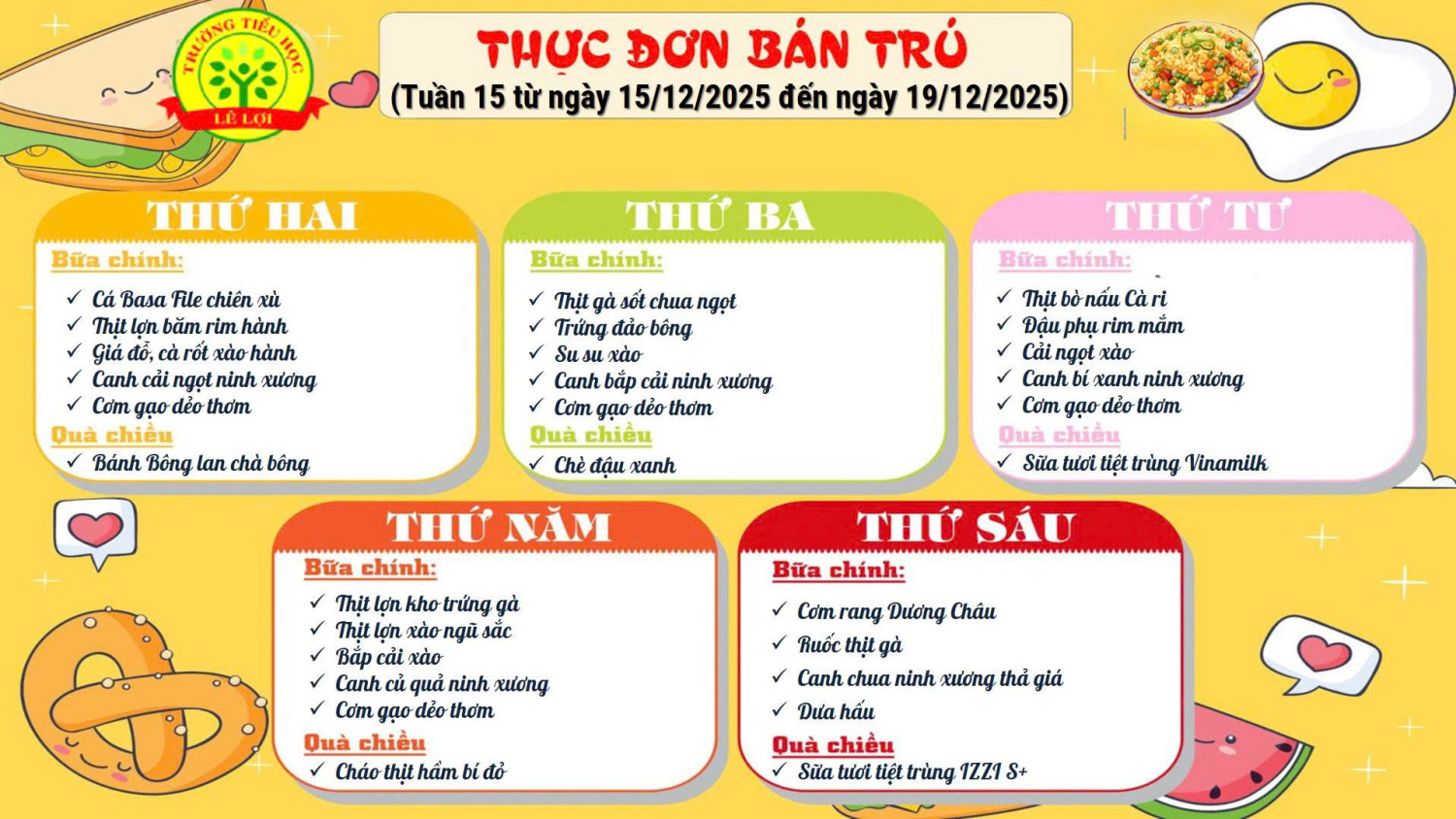 TRƯỜNG TIỂU HỌC
LÊ LỢI

THỰC ĐƠN BÁN TRÚ
(Tuần 15 từ ngày 15/12/2025 đến ngày 19/12/2025)

THỨ HAI
Bữa chính:
✓ Cá Basa File chiên xù
✓ Thịt lợn băm rim hành
✓ Giá đỗ, cà rốt xào hành
✓ Canh cải ngọt ninh xương
✓ Cơm gạo dẻo thơm
Quà chiều
✓ Bánh Bông lan chà bông

THỨ BA
Bữa chính:
✓ Thịt gà sốt chua ngọt
✓ Trứng đảo bông
✓ Su su xào
✓ Canh bắp cải ninh xương
✓ Cơm gạo dẻo thơm
Quà chiều
✓ Chè đậu xanh

THỨ TƯ
Bữa chính:
✓ Thịt bò nấu Cà ri
✓ Đậu phụ rim mắm
✓ Cải ngọt xào
✓ Canh bí xanh ninh xương
✓ Cơm gạo dẻo thơm
Quà chiều
✓ Sữa tươi tiệt trùng Vinamilk

THỨ NĂM
Bữa chính:
✓ Thịt lợn kho trứng gà
✓ Thịt lợn xào ngũ sắc
✓ Bắp cải xào
✓ Canh củ quả ninh xương
✓ Cơm gạo dẻo thơm
Quà chiều
✓ Cháo thịt hầm bí đỏ

THỨ SÁU
Bữa chính:
✓ Cơm rang Dương Châu
✓ Ruốc thịt gà
✓ Canh chua ninh xương thả giá
✓ Dưa hấu
Quà chiều
✓ Sữa tươi tiệt trùng IZZI S+